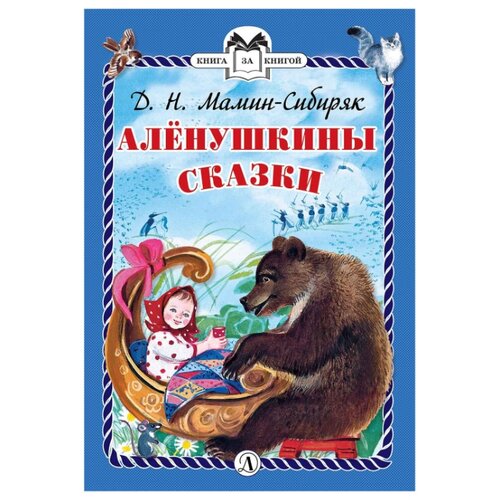 КНИГА ЗА КНИГОЙ

Д. Н. Мамин-Сибиряк

АЛЁНУШКИНЫ СКАЗКИ

Д